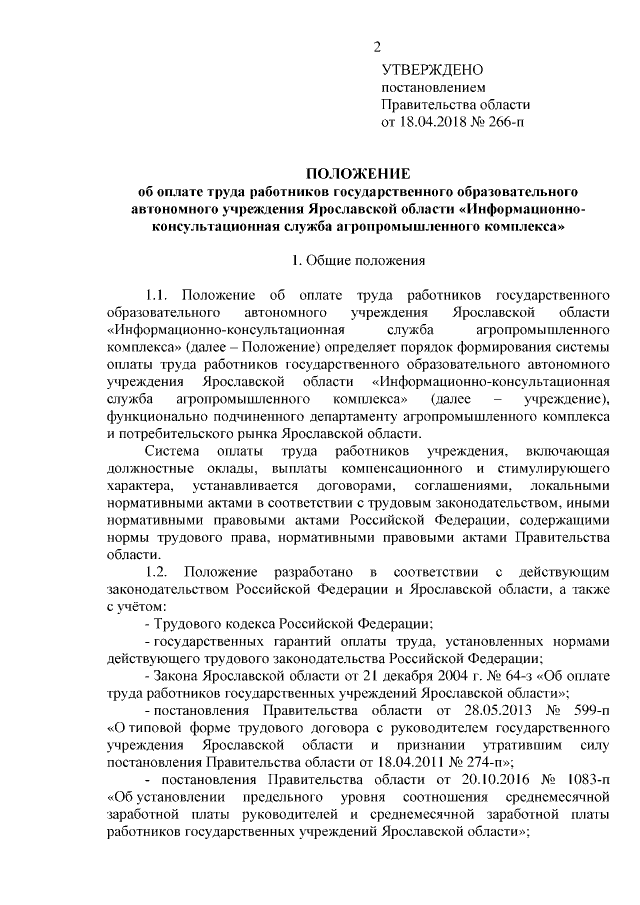 2

УТВЕРЖДЕНО
постановлением
Правительства области
от 18.04.2018 № 266-п

ПОЛОЖЕНИЕ
об оплате труда работников государственного образовательного автономного учреждения Ярославской области «Информационно-консультационная служба агропромышленного комплекса»

1. Общие положения

1.1. Положение об оплате труда работников государственного образовательного автономного учреждения Ярославской области «Информационно-консультационная служба агропромышленного комплекса» (далее – Положение) определяет порядок формирования системы оплаты труда работников государственного образовательного автономного учреждения Ярославской области «Информационно-консультационная служба агропромышленного комплекса» (далее – учреждение), функционально подчиненного департаменту агропромышленного комплекса и потребительского рынка Ярославской области.

Система оплаты труда работников учреждения, включающая должностные оклады, выплаты компенсационного и стимулирующего характера, устанавливается договорами, соглашениями, локальными нормативными актами в соответствии с трудовым законодательством, иными нормативными правовыми актами Российской Федерации, содержащими нормы трудового права, нормативными правовыми актами Правительства области.

1.2. Положение разработано в соответствии с действующим законодательством Российской Федерации и Ярославской области, а также с учётом:

- Трудового кодекса Российской Федерации;

- государственных гарантий оплаты труда, установленных нормами действующего трудового законодательства Российской Федерации;

- Закона Ярославской области от 21 декабря 2004 г. № 64-з «Об оплате труда работников государственных учреждений Ярославской области»;

- постановления Правительства области от 28.05.2013 № 599-п «О типовой форме трудового договора с руководителем государственного учреждения Ярославской области и признании утратившим силу постановления Правительства области от 18.04.2011 № 274-п»;

- постановления Правительства области от 20.10.2016 № 1083-п «Об установлении предельного уровня соотношения среднемесячной заработной платы руководителей и среднемесячной заработной платы работников государственных учреждений Ярославской области»;